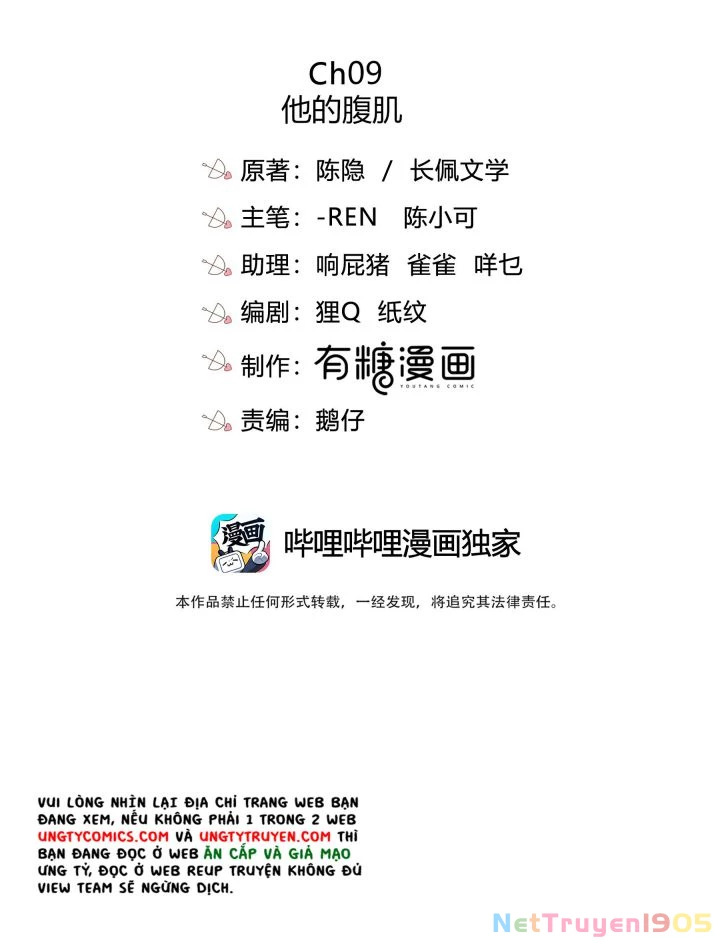 Ch09
他的腹肌

原著：陈隐 / 长佩文学

主笔：-REN 陈小可

助理：响屁猪 雀雀 咩乜

编剧：狸Q 纸纹

制作：有糖漫画
YOUTANG COMIC

责编：鹅仔

漫画

哔哩哔哩漫画独家

本作品禁止任何形式转载，一经发现，将追究其法律责任。

VUI LÒNG NHÌN LẠI ĐỊA CHỈ TRANG WEB BẠN ĐANG XEM, NẾU KHÔNG PHẢI 1 TRONG 2 WEB UNGTYCOMICS.COM VÀ UNGTYTRUYEN.COM THÌ BẠN ĐANG ĐỌC Ở WEB ĂN CẮP VÀ GIẢ MẠO ƯNG TỶ, ĐỌC Ở WEB REUP TRUYỆN KHÔNG ĐỦ VIEW TEAM SẼ NGỪNG DỊCH.

NetTruyen1905